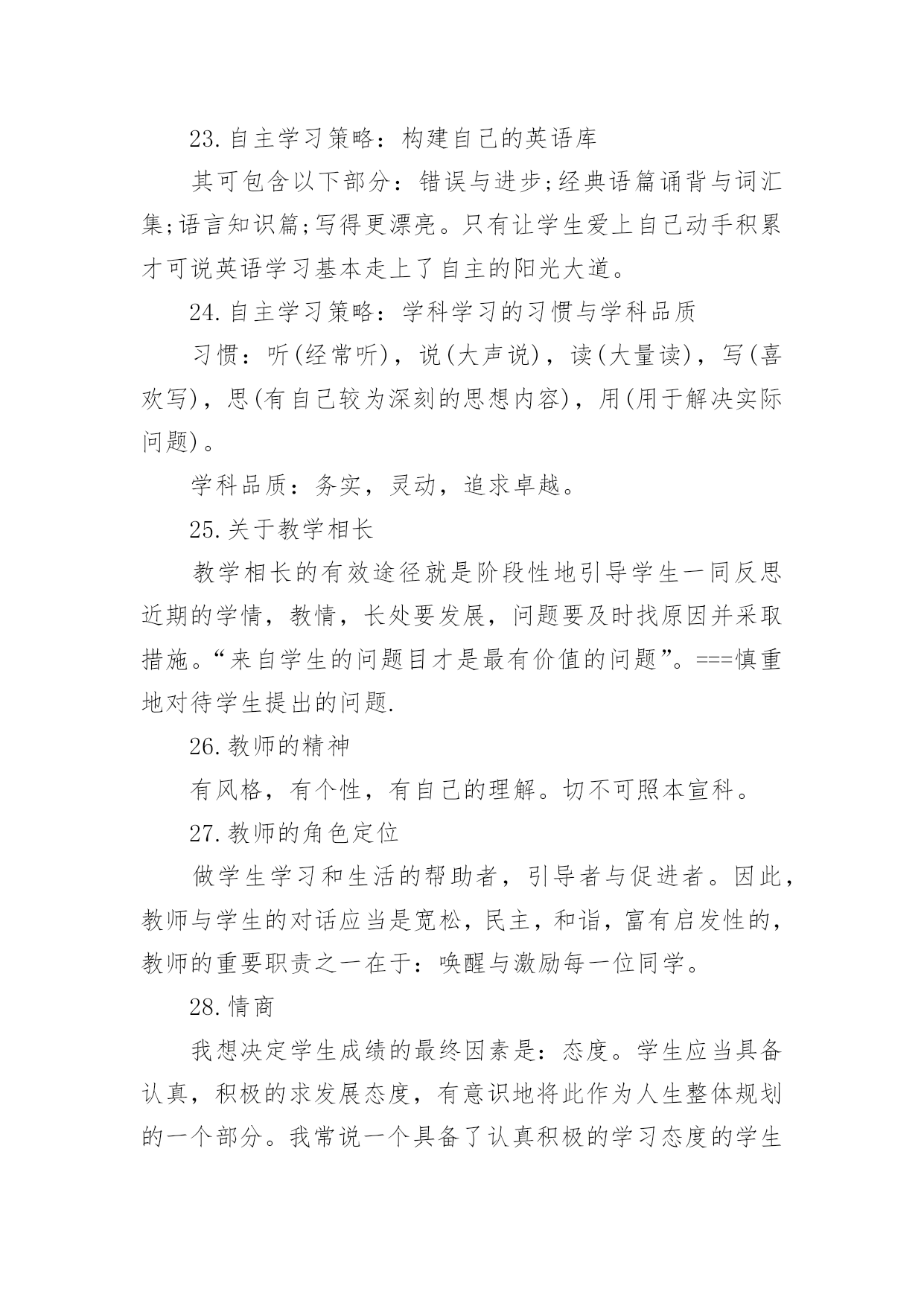 23.自主学习策略：构建自己的英语库

其可包含以下部分：错误与进步;经典语篇诵背与词汇集;语言知识篇;写得更漂亮。只有让学生爱上自己动手积累才可说英语学习基本走上了自主的阳光大道。

24.自主学习策略：学科学习的习惯与学科品质

习惯：听(经常听)，说(大声说)，读(大量读)，写(喜欢写)，思(有自己较为深刻的思想内容)，用(用于解决实际问题)。

学科品质：务实，灵动，追求卓越。

25.关于教学相长

教学相长的有效途径就是阶段性地引导学生一同反思近期的学情，教情，长处要发展，问题要及时找原因并采取措施。“来自学生的问题目才是最有价值的问题”。===慎重地对待学生提出的问题.

26.教师的精神

有风格，有个性，有自己的理解。切不可照本宣科。

27.教师的角色定位

做学生学习和生活的帮助者，引导者与促进者。因此，教师与学生的对话应当是宽松，民主，和谐，富有启发性的，教师的重要职责之一在于：唤醒与激励每一位同学。

28.情商

我想决定学生成绩的最终因素是：态度。学生应当具备认真，积极的求发展态度，有意识地将此作为人生整体规划的一个部分。我常说一个具备了认真积极的学习态度的学生